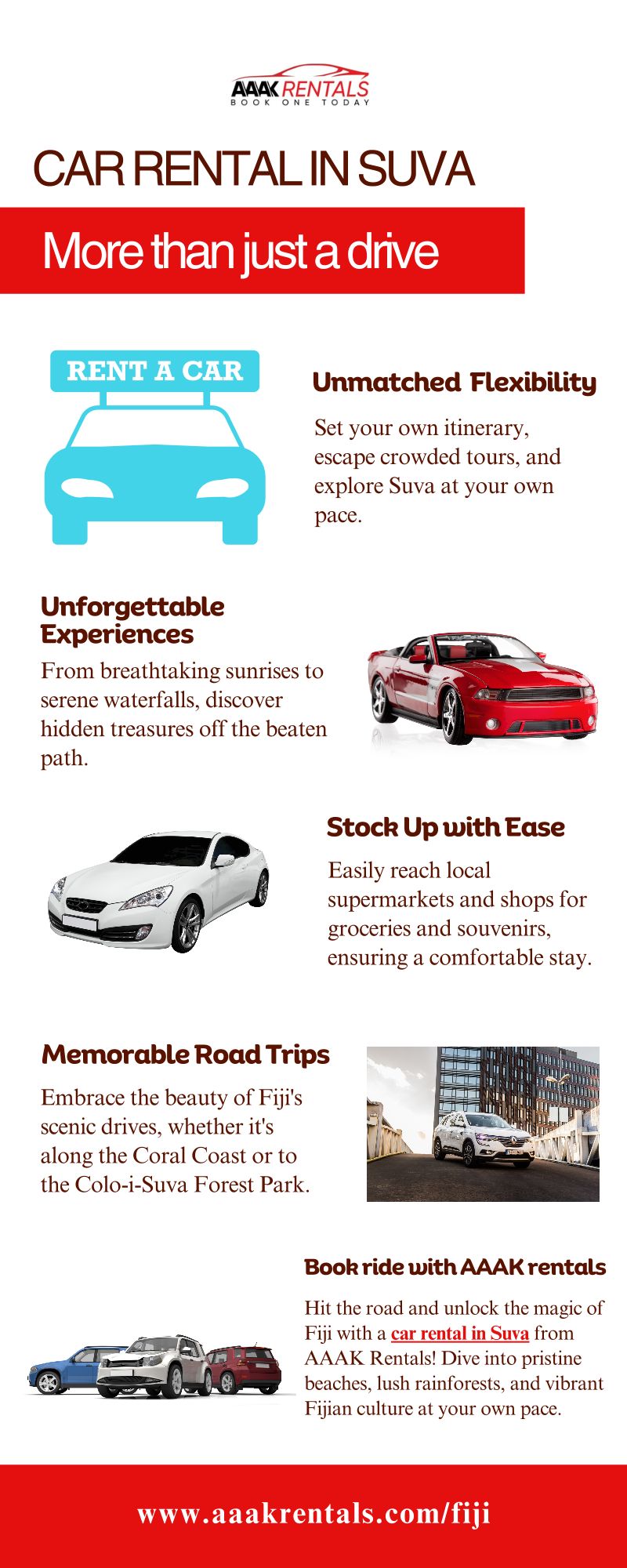 AAAK RENTALS
BOOK ONE TODAY

CAR RENTAL IN SUVA

More than just a drive

RENT A CAR

Unmatched Flexibility

Set your own itinerary, escape crowded tours, and explore Suva at your own pace.

Unforgettable Experiences

From breathtaking sunrises to serene waterfalls, discover hidden treasures off the beaten path.

Stock Up with Ease

Easily reach local supermarkets and shops for groceries and souvenirs, ensuring a comfortable stay.

Memorable Road Trips

Embrace the beauty of Fiji's scenic drives, whether it's along the Coral Coast or to the Colo-i-Suva Forest Park.

Book ride with AAAK rentals

Hit the road and unlock the magic of Fiji with a car rental in Suva from AAAK Rentals! Dive into pristine beaches, lush rainforests, and vibrant Fijian culture at your own pace.

www.aaakrentals.com/fiji